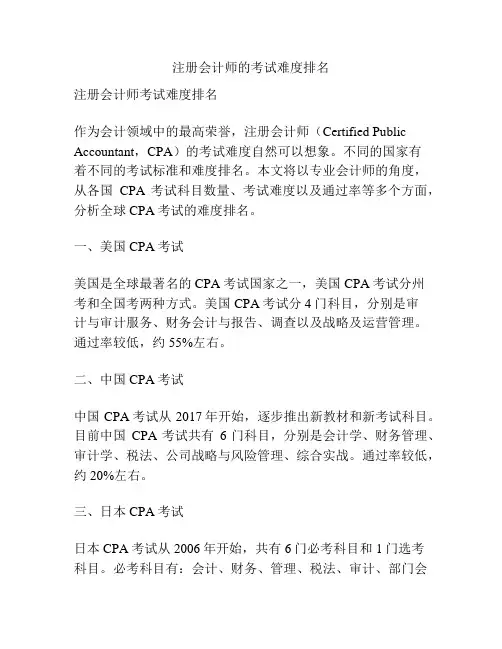 注册会计师的考试难度排名

注册会计师考试难度排名

作为会计领域中的最高荣誉，注册会计师（Certified Public Accountant，CPA）的考试难度自然可以想象。不同的国家有着不同的考试标准和难度排名。本文将以专业会计师的角度，从各国 CPA 考试科目数量、考试难度以及通过率等多个方面，分析全球 CPA 考试的难度排名。

一、美国 CPA 考试

美国是全球最著名的 CPA 考试国家之一，美国 CPA 考试分州考和全国考两种方式。美国 CPA 考试分 4 门科目，分别是审计与审计服务、财务会计与报告、调查以及战略及运营管理。通过率较低，约 55%左右。

二、中国 CPA 考试

中国 CPA 考试从 2017 年开始，逐步推出新教材和新考试科目。目前中国 CPA 考试共有 6 门科目，分别是会计学、财务管理、审计学、税法、公司战略与风险管理、综合实战。通过率较低，约 20%左右。

三、日本 CPA 考试

日本 CPA 考试从 2006 年开始，共有 6 门必考科目和 1 门选考科目。必考科目有：会计、财务、管理、税法、审计、部门会